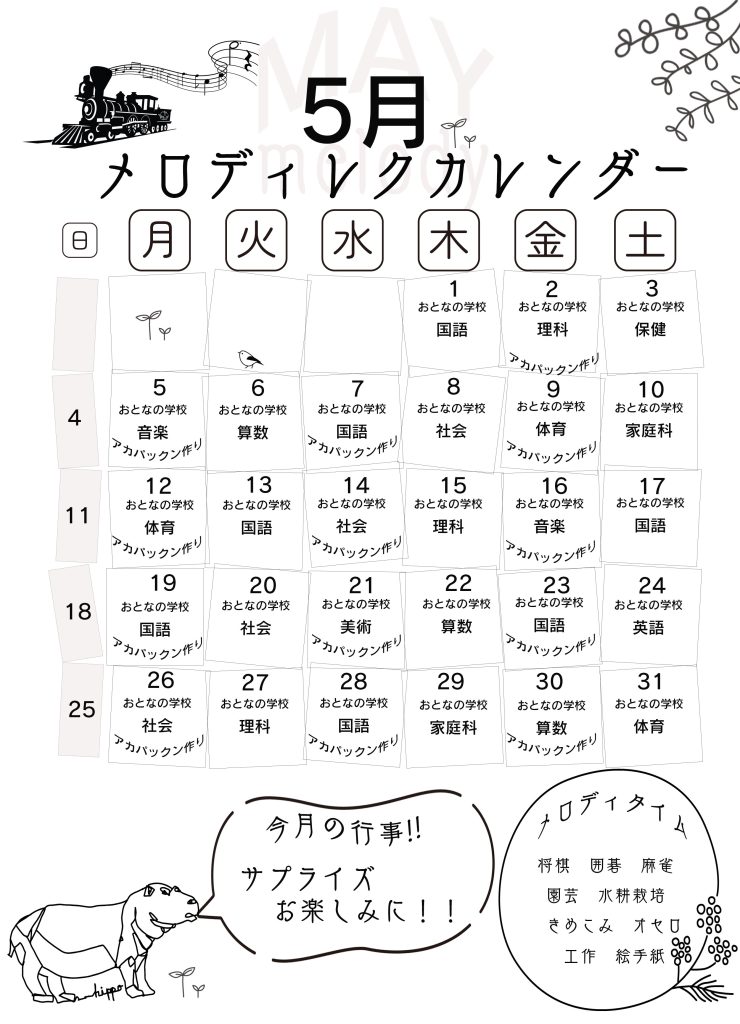 MAY melody

5月
メロディレクカレンダー

| 日 | 月 | 火 | 水 | 木 | 金 | 土 |
|---|---|---|---|---|---|---|
| | | | | 1 おとなの学校 国語 | 2 おとなの学校 理科 アカパックン作り | 3 おとなの学校 保健 |
| 4 | 5 おとなの学校 音楽 アカパックン作り | 6 おとなの学校 算数 | 7 おとなの学校 国語 アカパックン作り | 8 おとなの学校 社会 | 9 おとなの学校 体育 アカパックン作り | 10 おとなの学校 家庭科 |
| 11 | 12 おとなの学校 体育 アカパックン作り | 13 おとなの学校 国語 | 14 おとなの学校 社会 アカパックン作り | 15 おとなの学校 理科 | 16 おとなの学校 音楽 アカパックン作り | 17 おとなの学校 国語 |
| 18 | 19 おとなの学校 国語 アカパックン作り | 20 おとなの学校 社会 | 21 おとなの学校 美術 アカパックン作り | 22 おとなの学校 算数 | 23 おとなの学校 国語 アカパックン作り | 24 おとなの学校 英語 |
| 25 | 26 おとなの学校 社会 アカパックン作り | 27 おとなの学校 理科 | 28 おとなの学校 国語 アカパックン作り | 29 おとなの学校 家庭科 | 30 おとなの学校 算数 アカパックン作り | 31 おとなの学校 体育 |

今月の行事!!
サプライズ
お楽しみに!!

hippo

メロディタイム
将棋 囲碁 麻雀
園芸 水耕栽培
きめこみ オセロ
工作 絵手紙